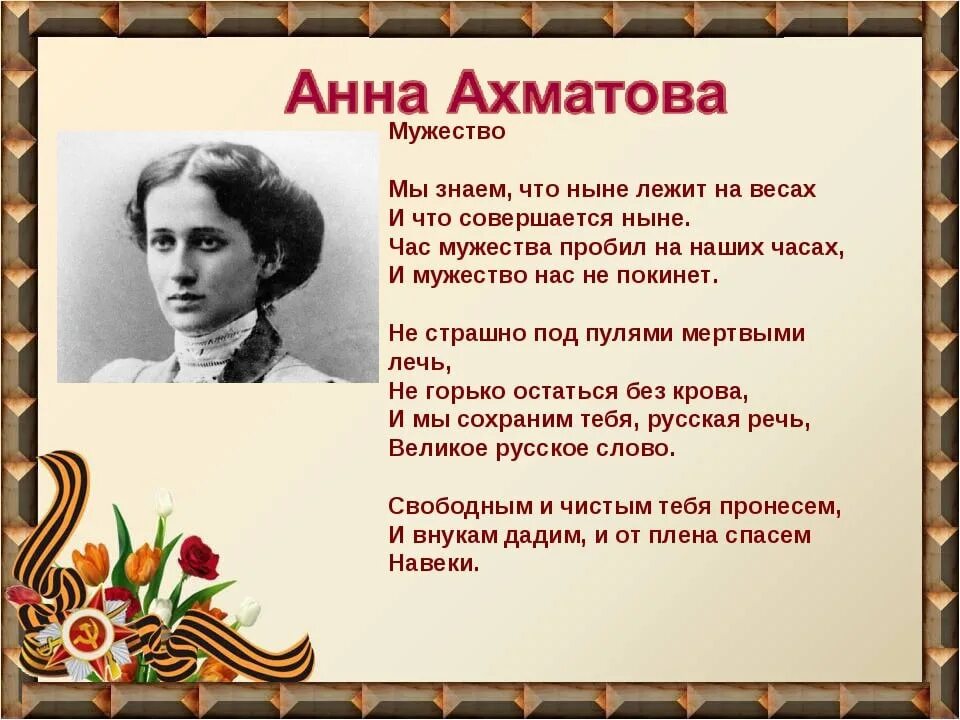 Анна Ахматова

Мужество

Мы знаем, что ныне лежит на весах
И что совершается ныне.
Час мужества пробил на наших часах,
И мужество нас не покинет.

Не страшно под пулями мертвыми лечь,
Не горько остаться без крова,
И мы сохраним тебя, русская речь,
Великое русское слово.

Свободным и чистым тебя пронесем,
И внукам дадим, и от плена спасем
Навеки.